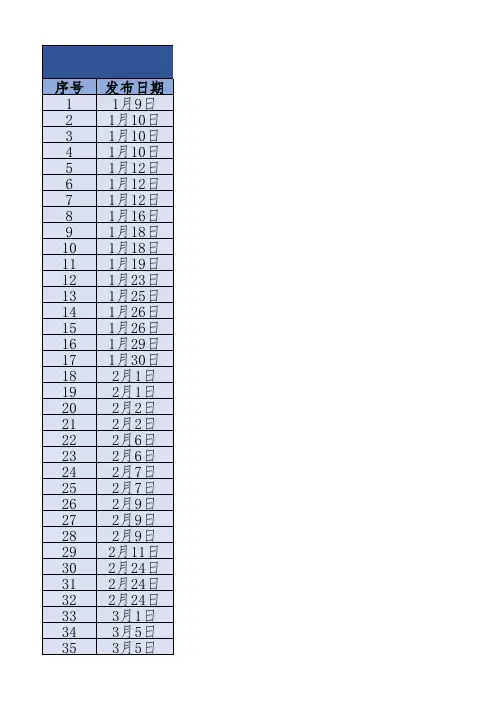 | 序号 | 发布日期 |
|---|---|
| 1 | 1月9日 |
| 2 | 1月10日 |
| 3 | 1月10日 |
| 4 | 1月10日 |
| 5 | 1月12日 |
| 6 | 1月12日 |
| 7 | 1月12日 |
| 8 | 1月16日 |
| 9 | 1月18日 |
| 10 | 1月18日 |
| 11 | 1月19日 |
| 12 | 1月23日 |
| 13 | 1月25日 |
| 14 | 1月26日 |
| 15 | 1月26日 |
| 16 | 1月29日 |
| 17 | 1月30日 |
| 18 | 2月1日 |
| 19 | 2月1日 |
| 20 | 2月2日 |
| 21 | 2月2日 |
| 22 | 2月6日 |
| 23 | 2月6日 |
| 24 | 2月7日 |
| 25 | 2月7日 |
| 26 | 2月9日 |
| 27 | 2月9日 |
| 28 | 2月9日 |
| 29 | 2月11日 |
| 30 | 2月24日 |
| 31 | 2月24日 |
| 32 | 2月24日 |
| 33 | 3月1日 |
| 34 | 3月5日 |
| 35 | 3月5日 |